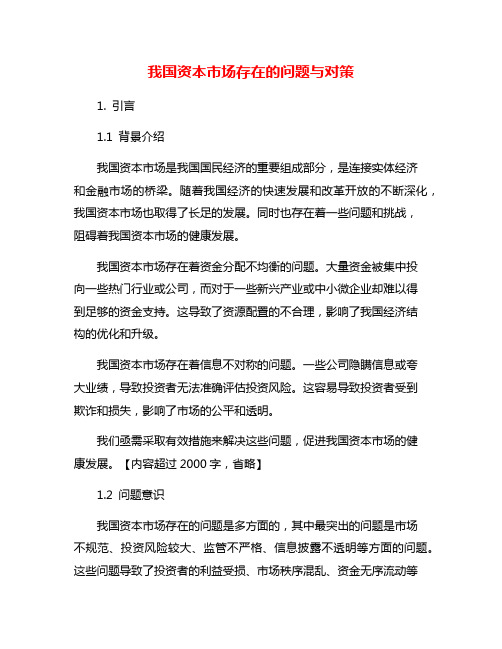 我国资本市场存在的问题与对策

1. 引言

1.1 背景介绍

我国资本市场是我国国民经济的重要组成部分，是连接实体经济和金融市场的桥梁。随着我国经济的快速发展和改革开放的不断深化，我国资本市场也取得了长足的发展。同时也存在着一些问题和挑战，阻碍着我国资本市场的健康发展。

我国资本市场存在着资金分配不均衡的问题。大量资金被集中投向一些热门行业或公司，而对于一些新兴产业或中小微企业却难以得到足够的资金支持。这导致了资源配置的不合理，影响了我国经济结构的优化和升级。

我国资本市场存在着信息不对称的问题。一些公司隐瞒信息或夸大业绩，导致投资者无法准确评估投资风险。这容易导致投资者受到欺诈和损失，影响了市场的公平和透明。

我们亟需采取有效措施来解决这些问题，促进我国资本市场的健康发展。【内容超过 2000 字，省略】

1.2 问题意识

我国资本市场存在的问题是多方面的，其中最突出的问题是市场不规范、投资风险较大、监管不严格、信息披露不透明等方面的问题。这些问题导致了投资者的利益受损、市场秩序混乱、资金无序流动等